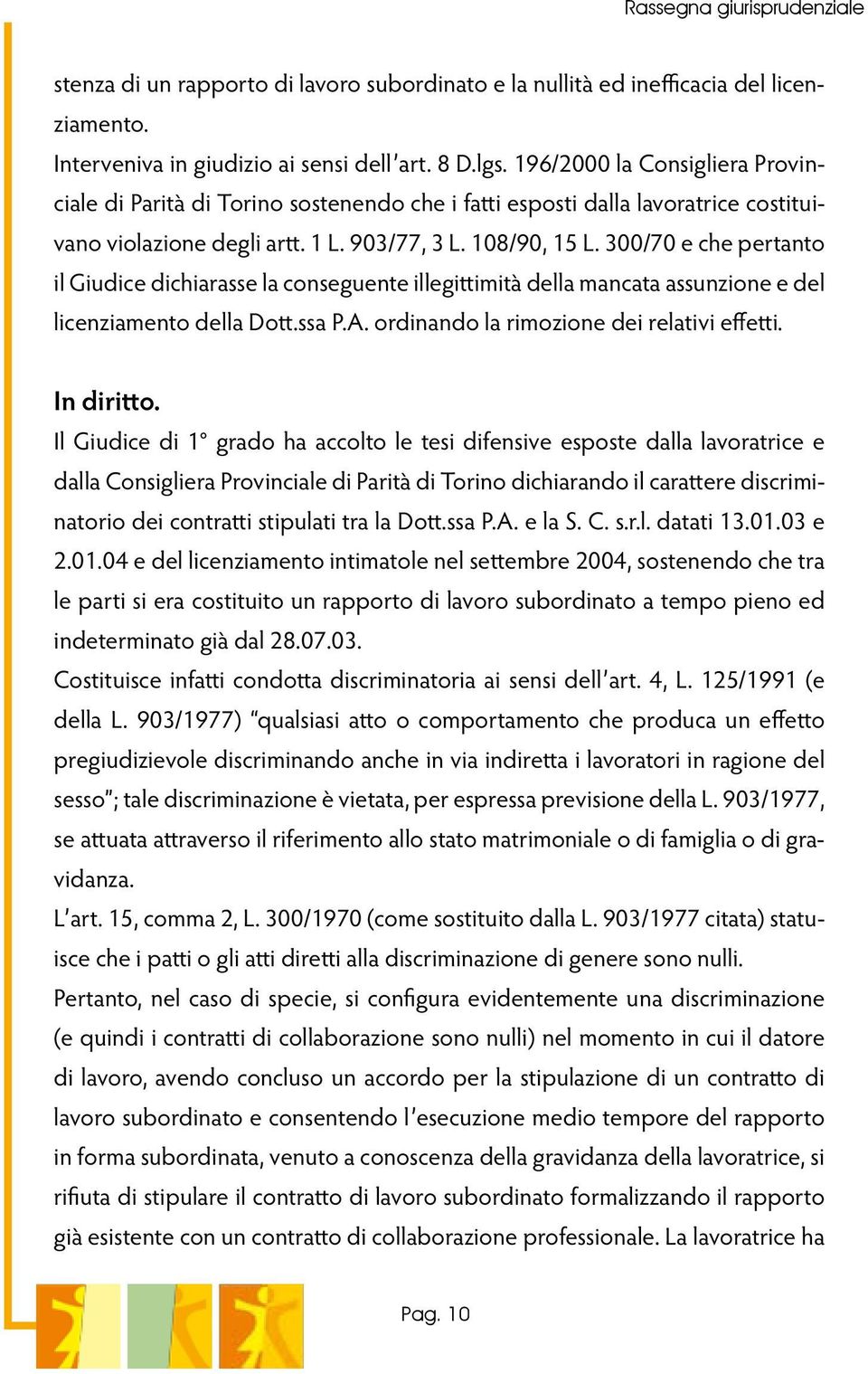 Rassegna giurisprudenziale

stenza di un rapporto di lavoro subordinato e la nullità ed inefficacia del licenziamento.
Interveniva in giudizio ai sensi dell'art. 8 D.lgs. 196/2000 la Consigliera Provinciale di Parità di Torino sostenendo che i fatti esposti dalla lavoratrice costituivano violazione degli artt. 1 L. 903/77, 3 L. 108/90, 15 L. 300/70 e che pertanto il Giudice dichiarasse la conseguente illegittimità della mancata assunzione e del licenziamento della Dott.ssa P.A. ordinando la rimozione dei relativi effetti.

In diritto.
Il Giudice di 1° grado ha accolto le tesi difensive esposte dalla lavoratrice e dalla Consigliera Provinciale di Parità di Torino dichiarando il carattere discriminatorio dei contratti stipulati tra la Dott.ssa P.A. e la S. C. s.r.l. datati 13.01.03 e 2.01.04 e del licenziamento intimatole nel settembre 2004, sostenendo che tra le parti si era costituito un rapporto di lavoro subordinato a tempo pieno ed indeterminato già dal 28.07.03.
Costituisce infatti condotta discriminatoria ai sensi dell'art. 4, L. 125/1991 (e della L. 903/1977) "qualsiasi atto o comportamento che produca un effetto pregiudizievole discriminando anche in via indiretta i lavoratori in ragione del sesso"; tale discriminazione è vietata, per espressa previsione della L. 903/1977, se attuata attraverso il riferimento allo stato matrimoniale o di famiglia o di gravidanza.
L'art. 15, comma 2, L. 300/1970 (come sostituito dalla L. 903/1977 citata) statuisce che i patti o gli atti diretti alla discriminazione di genere sono nulli.
Pertanto, nel caso di specie, si configura evidentemente una discriminazione (e quindi i contratti di collaborazione sono nulli) nel momento in cui il datore di lavoro, avendo concluso un accordo per la stipulazione di un contratto di lavoro subordinato e consentendo l'esecuzione medio tempore del rapporto in forma subordinata, venuto a conoscenza della gravidanza della lavoratrice, si rifiuta di stipulare il contratto di lavoro subordinato formalizzando il rapporto già esistente con un contratto di collaborazione professionale. La lavoratrice ha

Pag. 10